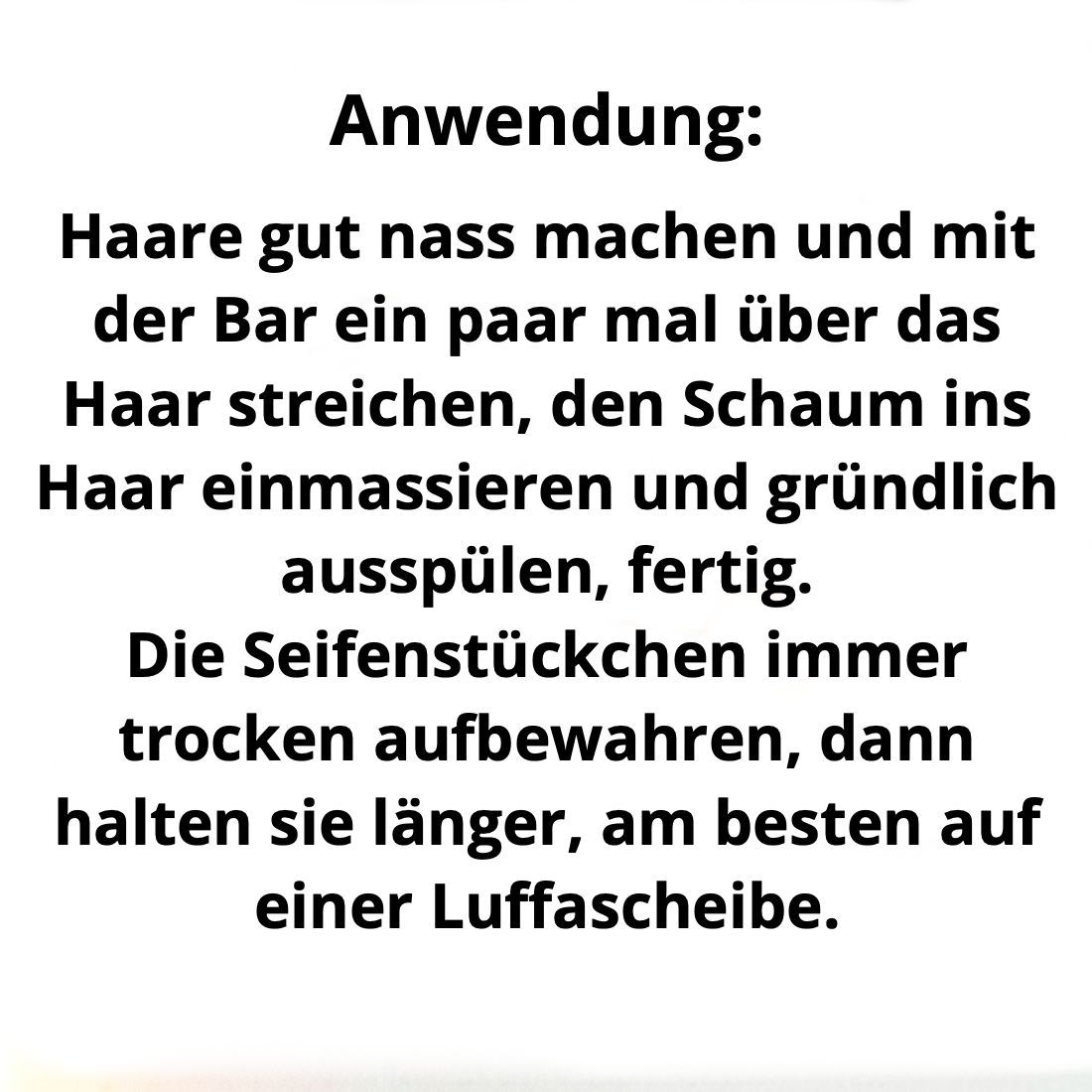 Anwendung:

Haare gut nass machen und mit der Bar ein paar mal über das Haar streichen, den Schaum ins Haar einmassieren und gründlich ausspülen, fertig.
Die Seifenstückchen immer trocken aufbewahren, dann halten sie länger, am besten auf einer Luffascheibe.